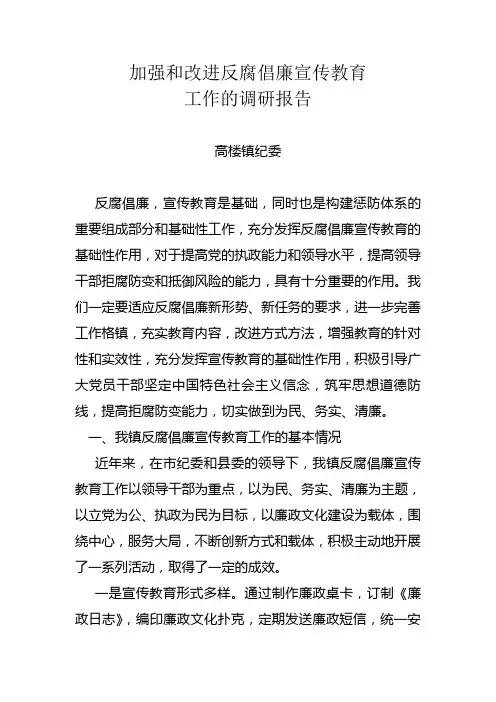 加强和改进反腐倡廉宣传教育
工作的调研报告

高楼镇纪委

反腐倡廉，宣传教育是基础，同时也是构建惩防体系的重要组成部分和基础性工作，充分发挥反腐倡廉宣传教育的基础性作用，对于提高党的执政能力和领导水平，提高领导干部拒腐防变和抵御风险的能力，具有十分重要的作用。我们一定要适应反腐倡廉新形势、新任务的要求，进一步完善工作格镇，充实教育内容，改进方式方法，增强教育的针对性和实效性，充分发挥宣传教育的基础性作用，积极引导广大党员干部坚定中国特色社会主义信念，筑牢思想道德防线，提高拒腐防变能力，切实做到为民、务实、清廉。

一、我镇反腐倡廉宣传教育工作的基本情况

近年来，在市纪委和县委的领导下，我镇反腐倡廉宣传教育工作以领导干部为重点，以为民、务实、清廉为主题，以立党为公、执政为民为目标，以廉政文化建设为载体，围绕中心，服务大局，不断创新方式和载体，积极主动地开展了一系列活动，取得了一定的成效。

一是宣传教育形式多样。通过制作廉政桌卡，订制《廉政日志》，编印廉政文化扑克，定期发送廉政短信，统一安